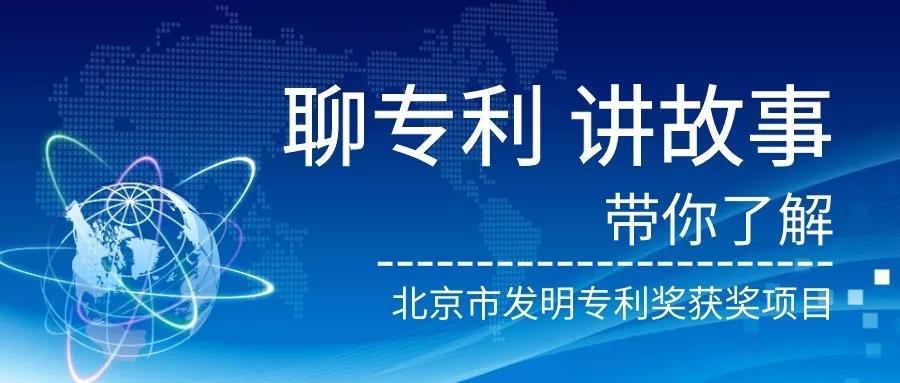 聊专利 讲故事

带你了解

北京市发明专利奖获奖项目